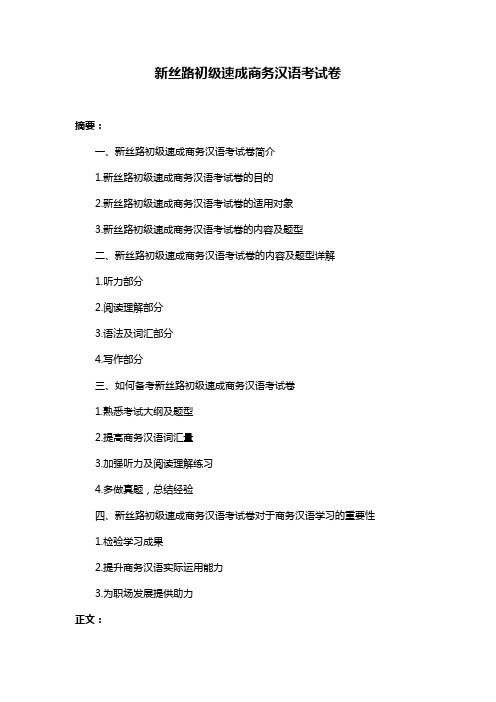 新丝路初级速成商务汉语考试卷

摘要：

一、新丝路初级速成商务汉语考试卷简介

1.新丝路初级速成商务汉语考试卷的目的

2.新丝路初级速成商务汉语考试卷的适用对象

3.新丝路初级速成商务汉语考试卷的内容及题型

二、新丝路初级速成商务汉语考试卷的内容及题型详解

1.听力部分

2.阅读理解部分

3.语法及词汇部分

4.写作部分

三、如何备考新丝路初级速成商务汉语考试卷

1.熟悉考试大纲及题型

2.提高商务汉语词汇量

3.加强听力及阅读理解练习

4.多做真题，总结经验

四、新丝路初级速成商务汉语考试卷对于商务汉语学习的重要性

1.检验学习成果

2.提升商务汉语实际运用能力

3.为职场发展提供助力

正文：